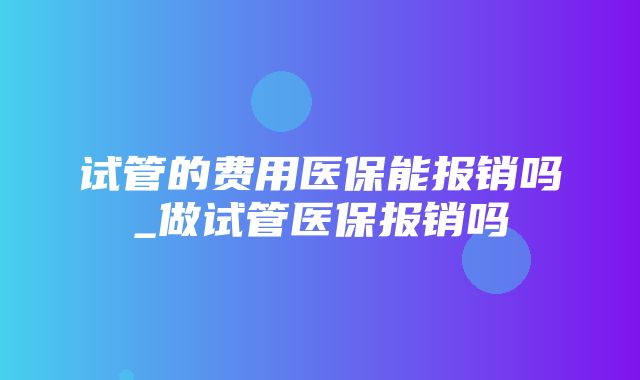 试管的费用医保能报销吗_做试管医保报销吗